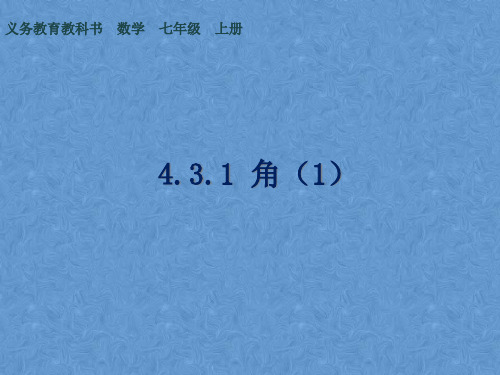 义务教育教科书　数学　七年级　上册

4.3.1 角（1）